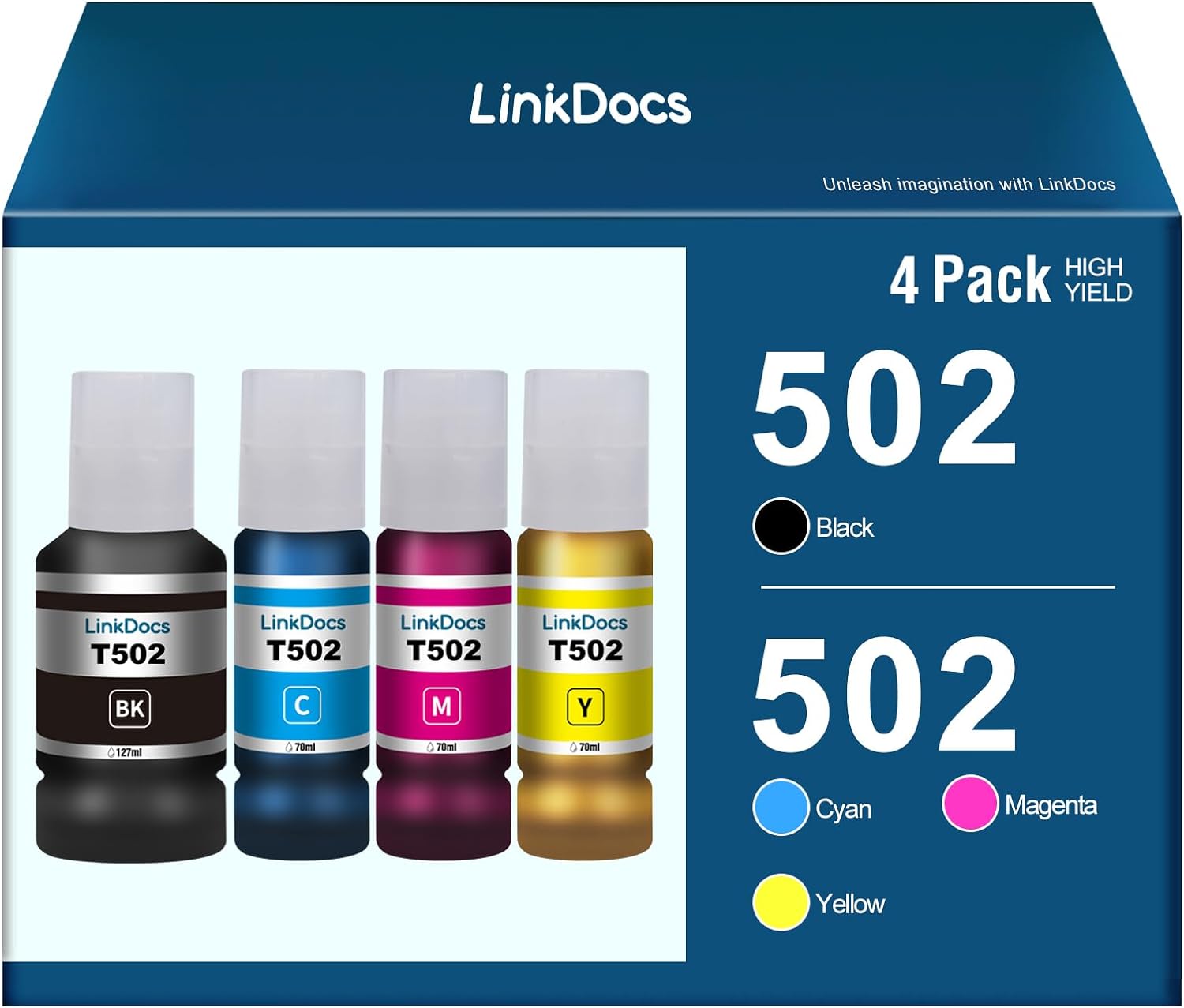 LinkDocs

Unleash imagination with LinkDocs

LinkDocs
T502
BK
127ml

LinkDocs
T502
C
70ml

LinkDocs
T502
M
70ml

LinkDocs
T502
Y
70ml

4 Pack HIGH YIELD

502

Black

502

Cyan

Magenta

Yellow